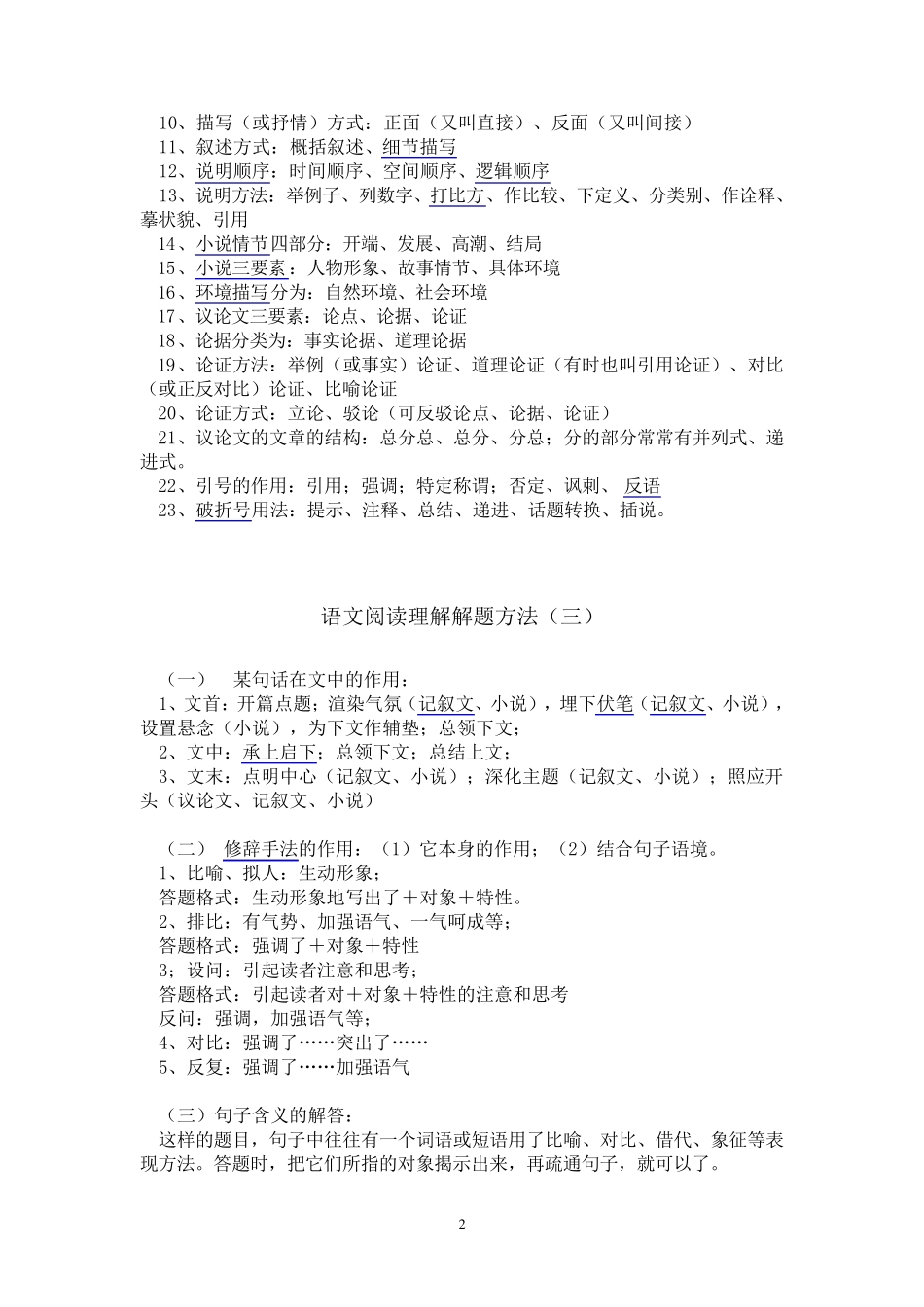 10、描写（或抒情）方式：正面（又叫直接）、反面（又叫间接）
11、叙述方式：概括叙述、细节描写
12、说明顺序：时间顺序、空间顺序、逻辑顺序
13、说明方法：举例子、列数字、打比方、作比较、下定义、分类别、作诠释、摹状貌、引用
14、小说情节四部分：开端、发展、高潮、结局
15、小说三要素：人物形象、故事情节、具体环境
16、环境描写分为：自然环境、社会环境
17、议论文三要素：论点、论据、论证
18、论据分类为：事实论据、道理论据
19、论证方法：举例（或事实）论证、道理论证（有时也叫引用论证）、对比（或正反对比）论证、比喻论证
20、论证方式：立论、驳论（可反驳论点、论据、论证）
21、议论文的文章的结构：总分总、总分、分总；分的部分常常有并列式、递进式。
22、引号的作用：引用；强调；特定称谓；否定、讽刺、 反语
23、破折号用法：提示、注释、总结、递进、话题转换、插说。

语文阅读理解解题方法（三）

（一） 某句话在文中的作用：
1、文首：开篇点题；渲染气氛（记叙文、小说），埋下伏笔（记叙文、小说），设置悬念（小说），为下文作辅垫；总领下文；
2、文中：承上启下；总领下文；总结上文；
3、文末：点明中心（记叙文、小说）；深化主题（记叙文、小说）；照应开头（议论文、记叙文、小说）

（二） 修辞手法的作用：（1）它本身的作用；（2）结合句子语境。
1、比喻、拟人：生动形象；
答题格式：生动形象地写出了＋对象＋特性。
2、排比：有气势、加强语气、一气呵成等；
答题格式：强调了＋对象＋特性
3；设问：引起读者注意和思考；
答题格式：引起读者对＋对象＋特性的注意和思考
反问：强调，加强语气等；
4、对比：强调了……突出了……
5、反复：强调了……加强语气

（三）句子含义的解答：
这样的题目，句子中往往有一个词语或短语用了比喻、对比、借代、象征等表现方法。答题时，把它们所指的对象揭示出来，再疏通句子，就可以了。

2